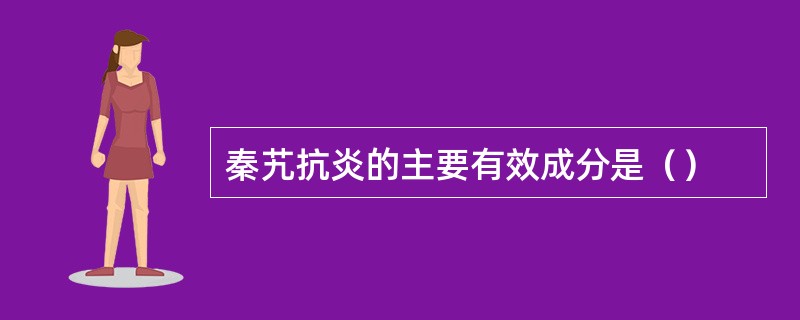 秦艽抗炎的主要有效成分是（）